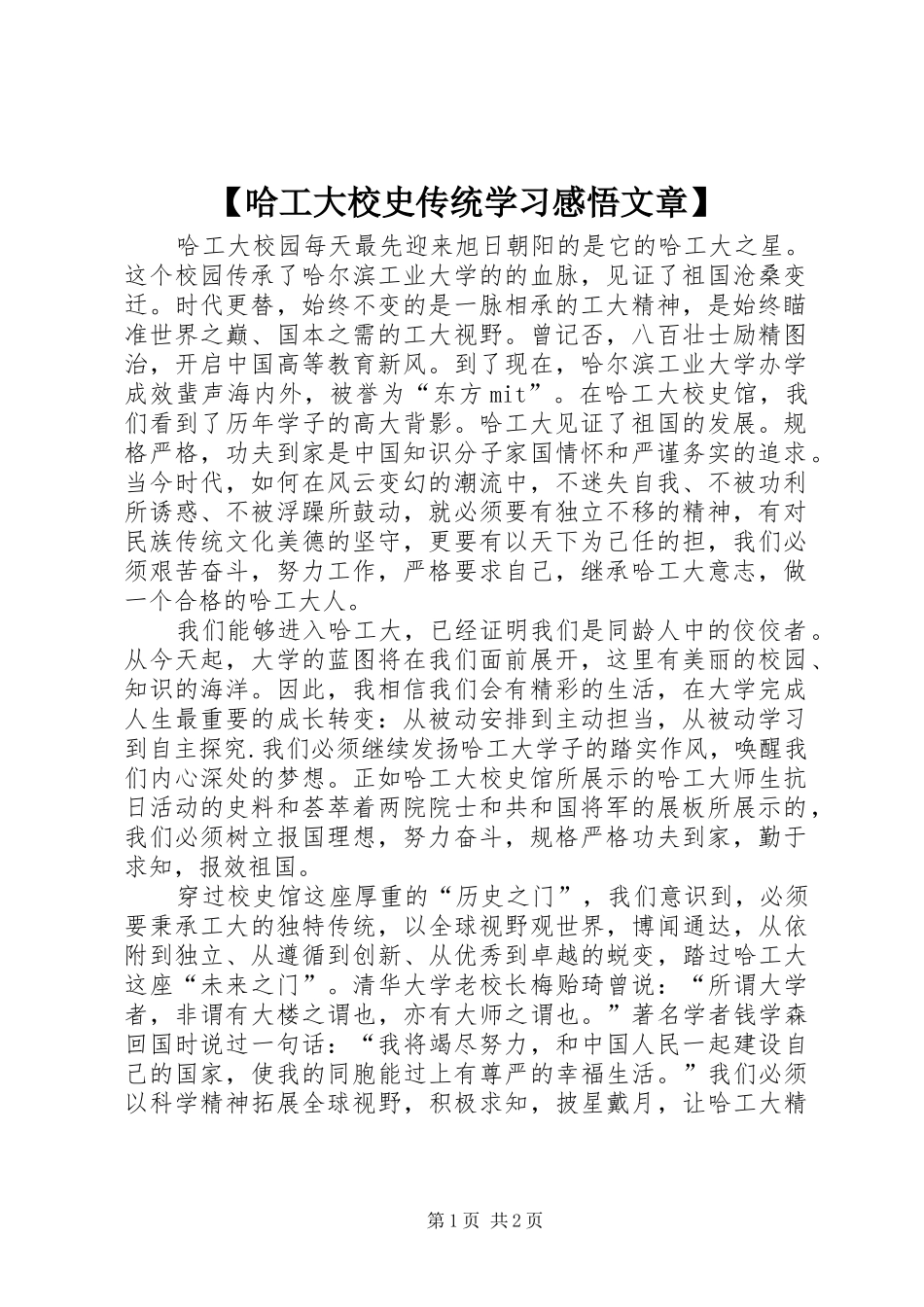 【哈工大校史传统学习感悟文章】

哈工大校园每天最先迎来旭日朝阳的是它的哈工大之星。这个校园传承了哈尔滨工业大学的的血脉，见证了祖国沧桑变迁。时代更替，始终不变的是一脉相承的工大精神，是始终瞄准世界之巅、国本之需的工大视野。曾记否，八百壮士励精图治，开启中国高等教育新风。到了现在，哈尔滨工业大学办学成效蜚声海内外，被誉为“东方mit”。在哈工大校史馆，我们看到了历年学子的高大背影。哈工大见证了祖国的发展。规格严格，功夫到家是中国知识分子家国情怀和严谨务实的追求。当今时代，如何在风云变幻的潮流中，不迷失自我、不被功利所诱惑、不被浮躁所鼓动，就必须要有独立不移的精神，有对民族传统文化美德的坚守，更要有以天下为己任的担，我们必须艰苦奋斗，努力工作，严格要求自己，继承哈工大意志，做一个合格的哈工大人。

我们能够进入哈工大，已经证明我们是同龄人中的佼佼者。从今天起，大学的蓝图将在我们面前展开，这里有美丽的校园、知识的海洋。因此，我相信我们会有精彩的生活，在大学完成人生最重要的成长转变：从被动安排到主动担当，从被动学习到自主探究.我们必须继续发扬哈工大学子的踏实作风，唤醒我们内心深处的梦想。正如哈工大校史馆所展示的哈工大师生抗日活动的史料和荟萃着两院院士和共和国将军的展板所展示的，我们必须树立报国理想，努力奋斗，规格严格功夫到家，勤于求知，报效祖国。

穿过校史馆这座厚重的“历史之门”，我们意识到，必须要秉承工大的独特传统，以全球视野观世界，博闻通达，从依附到独立、从遵循到创新、从优秀到卓越的蜕变，踏过哈工大这座“未来之门”。清华大学老校长梅贻琦曾说：“所谓大学者，非谓有大楼之谓也，亦有大师之谓也。”著名学者钱学森回国时说过一句话：“我将竭尽努力，和中国人民一起建设自己的国家，使我的同胞能过上有尊严的幸福生活。”我们必须以科学精神拓展全球视野，积极求知，披星戴月，让哈工大精

第1页 共2页